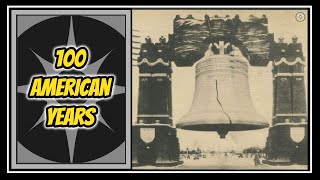 100
AMERICAN
YEARS